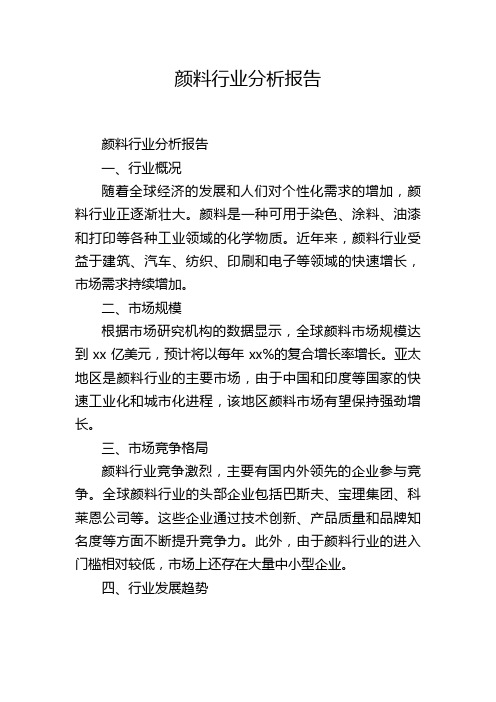 颜料行业分析报告

颜料行业分析报告

一、行业概况

随着全球经济的发展和人们对个性化需求的增加，颜料行业正逐渐壮大。颜料是一种可用于染色、涂料、油漆和打印等各种工业领域的化学物质。近年来，颜料行业受益于建筑、汽车、纺织、印刷和电子等领域的快速增长，市场需求持续增加。

二、市场规模

根据市场研究机构的数据显示，全球颜料市场规模达到 xx 亿美元，预计将以每年 xx%的复合增长率增长。亚太地区是颜料行业的主要市场，由于中国和印度等国家的快速工业化和城市化进程，该地区颜料市场有望保持强劲增长。

三、市场竞争格局

颜料行业竞争激烈，主要有国内外领先的企业参与竞争。全球颜料行业的头部企业包括巴斯夫、宝理集团、科莱恩公司等。这些企业通过技术创新、产品质量和品牌知名度等方面不断提升竞争力。此外，由于颜料行业的进入门槛相对较低，市场上还存在大量中小型企业。

四、行业发展趋势